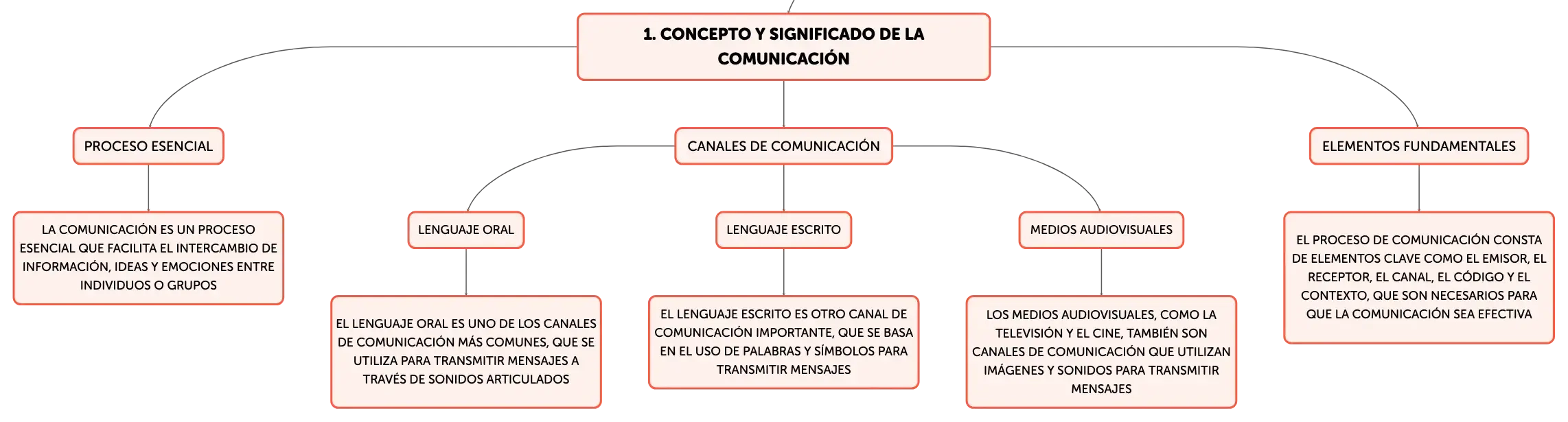 1. CONCEPTO Y SIGNIFICADO DE LA COMUNICACIÓN

PROCESO ESENCIAL

LA COMUNICACIÓN ES UN PROCESO ESENCIAL QUE FACILITA EL INTERCAMBIO DE INFORMACIÓN, IDEAS Y EMOCIONES ENTRE INDIVIDUOS O GRUPOS

CANALES DE COMUNICACIÓN

LENGUAJE ORAL

EL LENGUAJE ORAL ES UNO DE LOS CANALES DE COMUNICACIÓN MÁS COMUNES, QUE SE UTILIZA PARA TRANSMITIR MENSAJES A TRAVÉS DE SONIDOS ARTICULADOS

LENGUAJE ESCRITO

EL LENGUAJE ESCRITO ES OTRO CANAL DE COMUNICACIÓN IMPORTANTE, QUE SE BASA EN EL USO DE PALABRAS Y SÍMBOLOS PARA TRANSMITIR MENSAJES

MEDIOS AUDIOVISUALES

LOS MEDIOS AUDIOVISUALES, COMO LA TELEVISIÓN Y EL CINE, TAMBIÉN SON CANALES DE COMUNICACIÓN QUE UTILIZAN IMÁGENES Y SONIDOS PARA TRANSMITIR MENSAJES

ELEMENTOS FUNDAMENTALES

EL PROCESO DE COMUNICACIÓN CONSTA DE ELEMENTOS CLAVE COMO EL EMISOR, EL RECEPTOR, EL CANAL, EL CÓDIGO Y EL CONTEXTO, QUE SON NECESARIOS PARA QUE LA COMUNICACIÓN SEA EFECTIVA